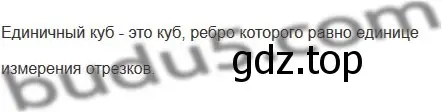 Единичный куб - это куб, ребро которого равно единице измерения отрезков.

gdz.top

budu5.com